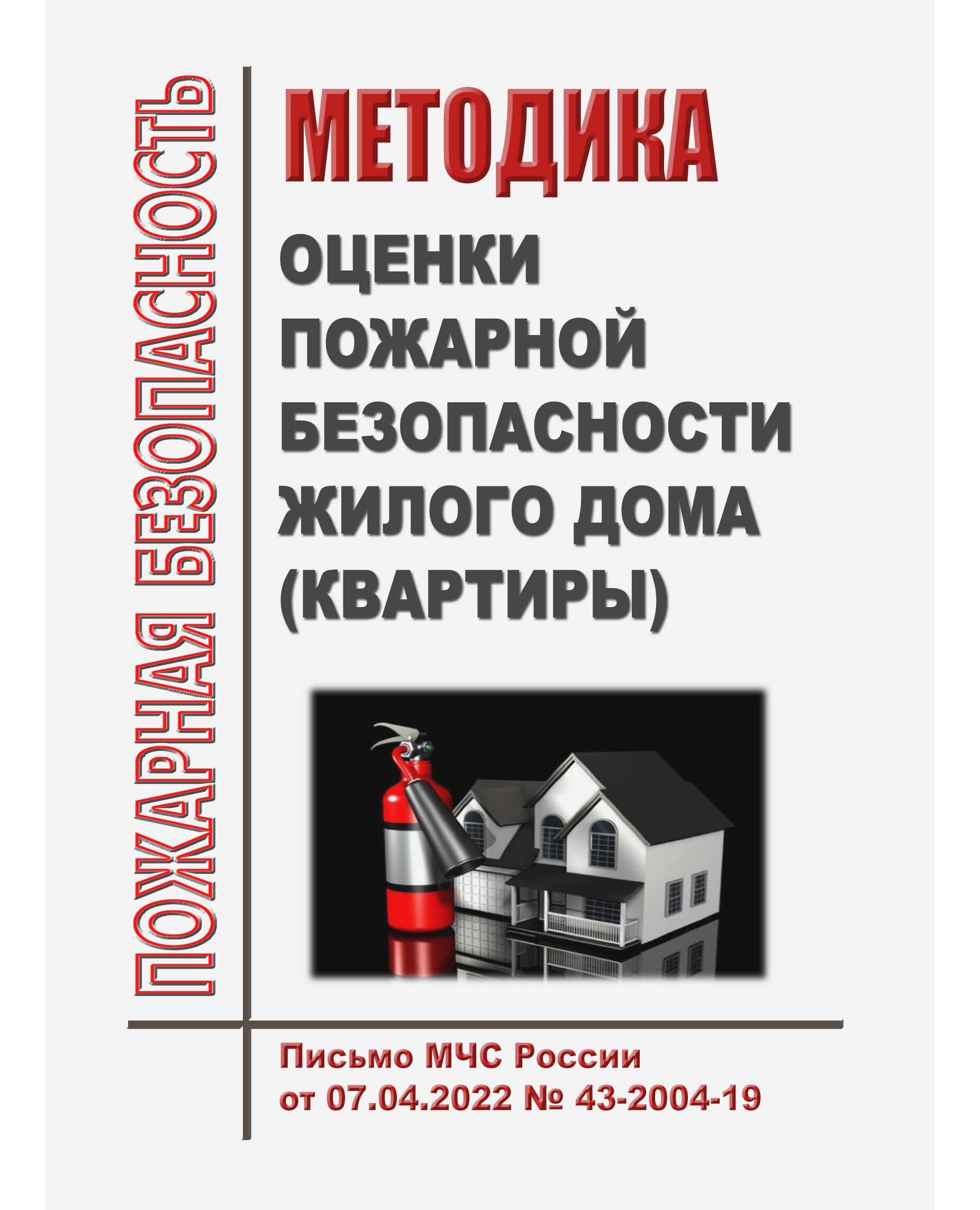 ПОЖАРНАЯ БЕЗОПАСНОСТЬ

МЕТОДИКА

ОЦЕНКИ ПОЖАРНОЙ БЕЗОПАСНОСТИ ЖИЛОГО ДОМА (КВАРТИРЫ)

Письмо МЧС России от 07.04.2022 № 43-2004-19